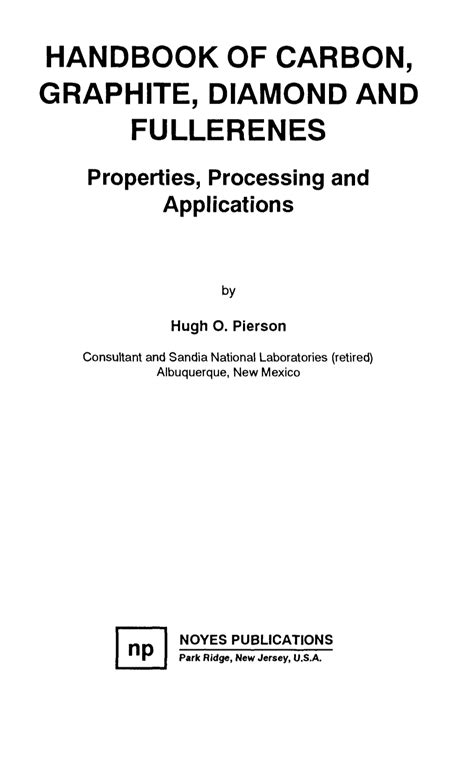 HANDBOOK OF CARBON, GRAPHITE, DIAMOND AND FULLERENES

Properties, Processing and Applications

by

Hugh O. Pierson

Consultant and Sandia National Laboratories (retired)
Albuquerque, New Mexico

np

NOYES PUBLICATIONS
Park Ridge, New Jersey, U.S.A.